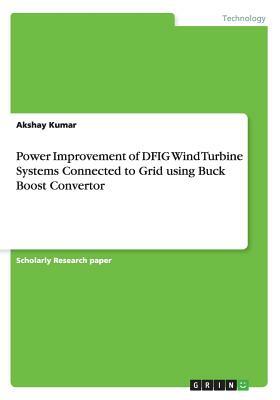 Technology

Akshay Kumar

Power Improvement of DFIG Wind Turbine Systems Connected to Grid using Buck Boost Convertor

Scholarly Research paper

GRIN